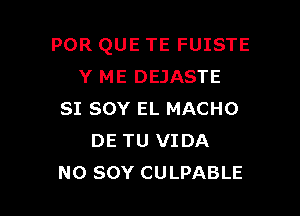 POR QUE TE FUISTE
Y ME DEJASTE
SI SOY EL MACHO
DE TU VIDA
NO SOY CULPABLE